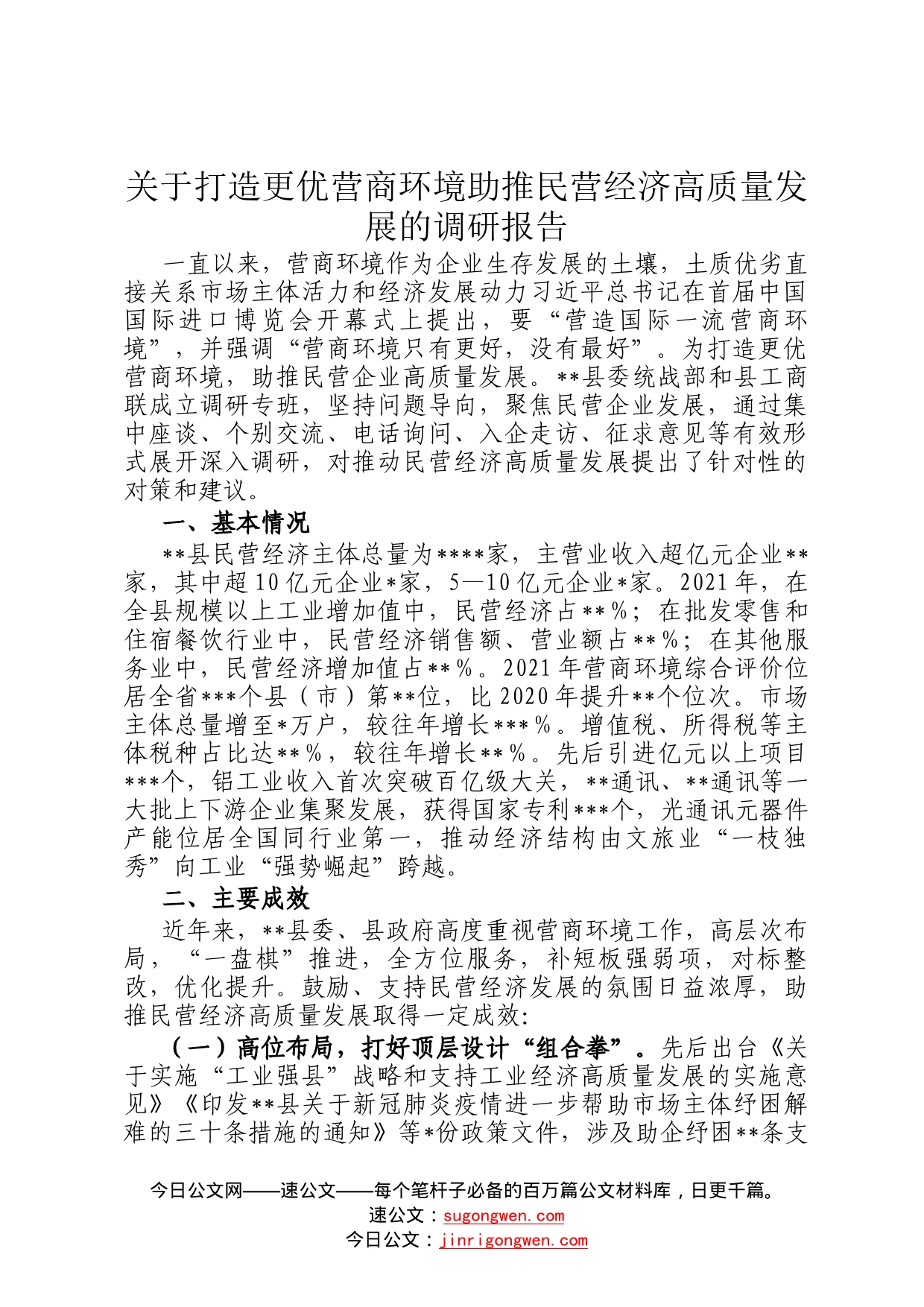 关于打造更优营商环境助推民营经济高质量发展的调研报告

一直以来，营商环境作为企业生存发展的土壤，土质优劣直接关系市场主体活力和经济发展动力习近平总书记在首届中国国际进口博览会开幕式上提出，要“营造国际一流营商环境”，并强调“营商环境只有更好，没有最好”。为打造更优营商环境，助推民营企业高质量发展。**县委统战部和县工商联成立调研专班，坚持问题导向，聚焦民营企业发展，通过集中座谈、个别交流、电话询问、入企走访、征求意见等有效形式展开深入调研，对推动民营经济高质量发展提出了针对性的对策和建议。

一、基本情况

**县民营经济主体总量为****家，主营业收入超亿元企业**家，其中超10亿元企业*家，5—10亿元企业*家。2021年，在全县规模以上工业增加值中，民营经济占**%；在批发零售和住宿餐饮行业中，民营经济销售额、营业额占**%；在其他服务业中，民营经济增加值占**%。2021年营商环境综合评价位居全省***个县（市）第**位，比2020年提升**个位次。市场主体总量增至*万户，较往年增长***%。增值税、所得税等主体税种占比达**%，较往年增长**%。先后引进亿元以上项目***个，铝工业收入首次突破百亿级大关，**通讯、**通讯等一大批上下游企业集聚发展，获得国家专利***个，光通讯元器件产能位居全国同行业第一，推动经济结构由文旅业“一枝独秀”向工业“强势崛起”跨越。

二、主要成效

近年来，**县委、县政府高度重视营商环境工作，高层次布局，“一盘棋”推进，全方位服务，补短板强弱项，对标整改，优化提升。鼓励、支持民营经济发展的氛围日益浓厚，助推民营经济高质量发展取得一定成效:

（一）高位布局，打好顶层设计“组合拳”。先后出台《关于实施“工业强县”战略和支持工业经济高质量发展的实施意见》《印发**县关于新冠肺炎疫情进一步帮助市场主体纾困解难的三十条措施的通知》等*份政策文件，涉及助企纾困**条支

今日公文网——速公文——每个笔杆子必备的百万篇公文材料库，日更千篇。
速公文：sugongwen.com
今日公文：jinrigongwen.com